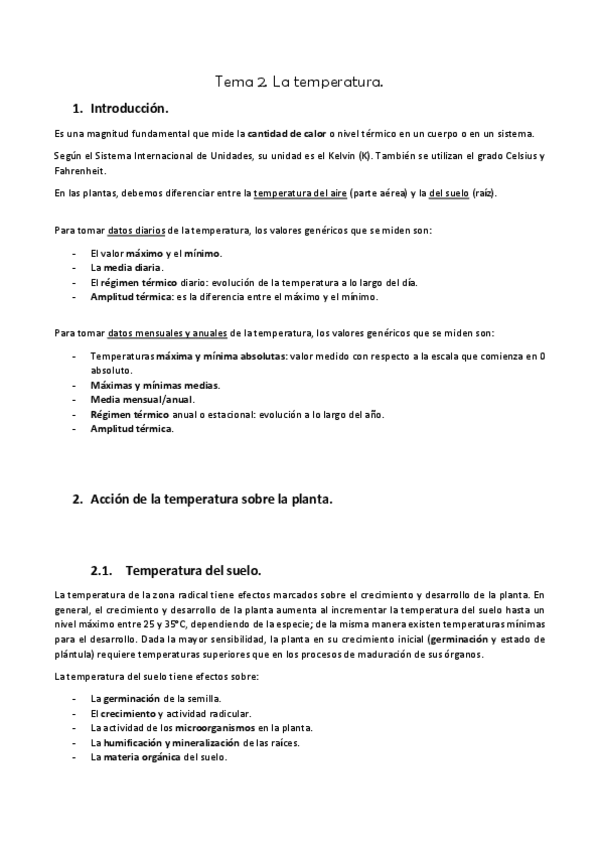 Tema 2. La temperatura.

1. Introducción.

Es una magnitud fundamental que mide la cantidad de calor o nivel térmico en un cuerpo o en un sistema.

Según el Sistema Internacional de Unidades, su unidad es el Kelvin (K). También se utilizan el grado Celsius y Fahrenheit.

En las plantas, debemos diferenciar entre la temperatura del aire (parte aérea) y la del suelo (raíz).

Para tomar datos diarios de la temperatura, los valores genéricos que se miden son:

- El valor máximo y el mínimo.
- La media diaria.
- El régimen térmico diario: evolución de la temperatura a lo largo del día.
- Amplitud térmica: es la diferencia entre el máximo y el mínimo.

Para tomar datos mensuales y anuales de la temperatura, los valores genéricos que se miden son:

- Temperaturas máxima y mínima absolutas: valor medido con respecto a la escala que comienza en 0 absoluto.
- Máximas y mínimas medias.
- Media mensual/anual.
- Régimen térmico anual o estacional: evolución a lo largo del año.
- Amplitud térmica.

2. Acción de la temperatura sobre la planta.

2.1. Temperatura del suelo.

La temperatura de la zona radical tiene efectos marcados sobre el crecimiento y desarrollo de la planta. En general, el crecimiento y desarrollo de la planta aumenta al incrementar la temperatura del suelo hasta un nivel máximo entre 25 y 35°C, dependiendo de la especie; de la misma manera existen temperaturas mínimas para el desarrollo. Dada la mayor sensibilidad, la planta en su crecimiento inicial (germinación y estado de plántula) requiere temperaturas superiores que en los procesos de maduración de sus órganos.

La temperatura del suelo tiene efectos sobre:

- La germinación de la semilla.
- El crecimiento y actividad radicular.
- La actividad de los microorganismos en la planta.
- La humificación y mineralización de las raíces.
- La materia orgánica del suelo.